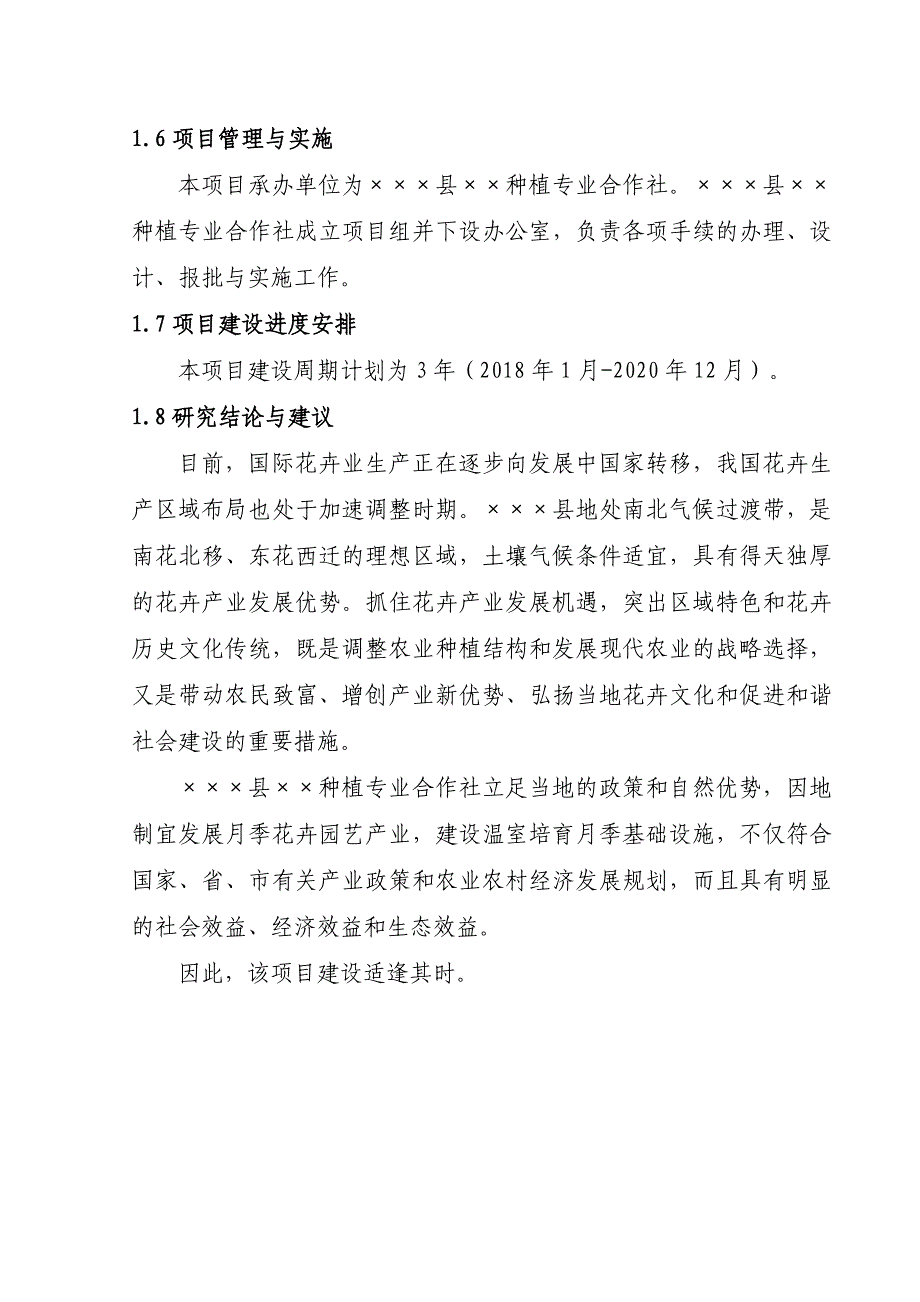 1.6 项目管理与实施

本项目承办单位为×××县××种植专业合作社。×××县××种植专业合作社成立项目组并下设办公室，负责各项手续的办理、设计、报批与实施工作。

1.7 项目建设进度安排

本项目建设周期计划为 3 年（2018 年 1 月-2020 年 12 月）。

1.8 研究结论与建议

目前，国际花卉业生产正在逐步向发展中国家转移，我国花卉生产区域布局也处于加速调整时期。×××县地处南北气候过渡带，是南花北移、东花西迁的理想区域，土壤气候条件适宜，具有得天独厚的花卉产业发展优势。抓住花卉产业发展机遇，突出区域特色和花卉历史文化传统，既是调整农业种植结构和发展现代农业的战略选择，又是带动农民致富、增创产业新优势、弘扬当地花卉文化和促进和谐社会建设的重要措施。

×××县××种植专业合作社立足当地的政策和自然优势，因地制宜发展月季花卉园艺产业，建设温室培育月季基础设施，不仅符合国家、省、市有关产业政策和农业农村经济发展规划，而且具有明显的社会效益、经济效益和生态效益。

因此，该项目建设适逢其时。